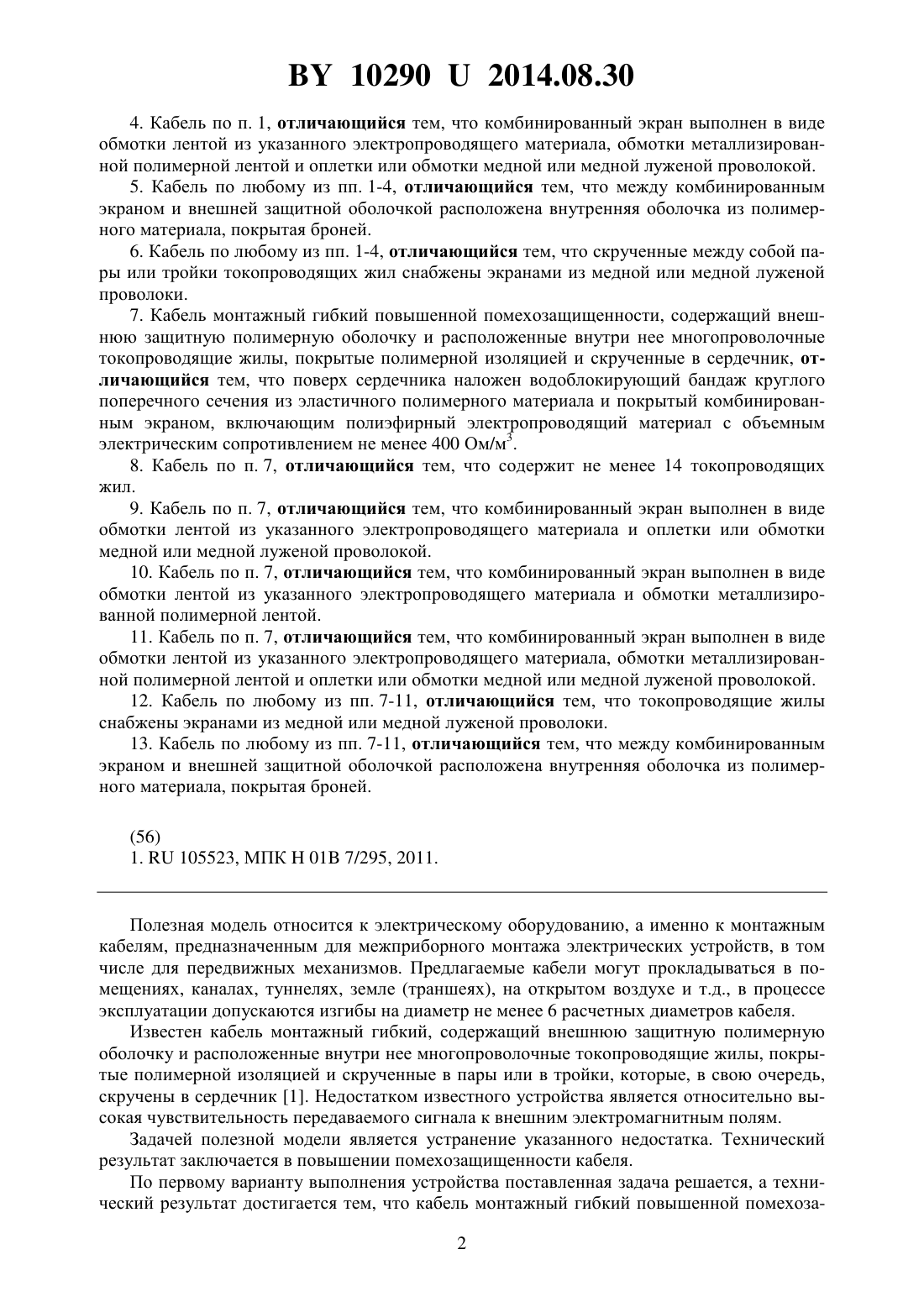 BY 10290 U 2014.08.30

4. Кабель по п. 1, отличающийся тем, что комбинированный экран выполнен в виде обмотки лентой из указанного электропроводящего материала, обмотки металлизированной полимерной лентой и оплетки или обмотки медной или медной луженой проволокой.

5. Кабель по любому из пп. 1-4, отличающийся тем, что между комбинированным экраном и внешней защитной оболочкой расположена внутренняя оболочка из полимерного материала, покрытая броней.

6. Кабель по любому из пп. 1-4, отличающийся тем, что скрученные между собой пары или тройки токопроводящих жил снабжены экранами из медной или медной луженой проволоки.

7. Кабель монтажный гибкий повышенной помехозащищенности, содержащий внешнюю защитную полимерную оболочку и расположенные внутри нее многопроволочные токопроводящие жилы, покрытые полимерной изоляцией и скрученные в сердечник, отличающийся тем, что поверх сердечника наложен водоблокирующий бандаж круглого поперечного сечения из эластичного полимерного материала и покрытый комбинированным экраном, включающим полиэфирный электропроводящий материал с объемным электрическим сопротивлением не менее 400 Ом/м$^3$.

8. Кабель по п. 7, отличающийся тем, что содержит не менее 14 токопроводящих жил.

9. Кабель по п. 7, отличающийся тем, что комбинированный экран выполнен в виде обмотки лентой из указанного электропроводящего материала и оплетки или обмотки медной или медной луженой проволокой.

10. Кабель по п. 7, отличающийся тем, что комбинированный экран выполнен в виде обмотки лентой из указанного электропроводящего материала и обмотки металлизированной полимерной лентой.

11. Кабель по п. 7, отличающийся тем, что комбинированный экран выполнен в виде обмотки лентой из указанного электропроводящего материала, обмотки металлизированной полимерной лентой и оплетки или обмотки медной или медной луженой проволокой.

12. Кабель по любому из пп. 7-11, отличающийся тем, что токопроводящие жилы снабжены экранами из медной или медной луженой проволоки.

13. Кабель по любому из пп. 7-11, отличающийся тем, что между комбинированным экраном и внешней защитной оболочкой расположена внутренняя оболочка из полимерного материала, покрытая броней.

(56)
1. RU 105523, МПК H 01B 7/295, 2011.

Полезная модель относится к электрическому оборудованию, а именно к монтажным кабелям, предназначенным для межприборного монтажа электрических устройств, в том числе для передвижных механизмов. Предлагаемые кабели могут прокладываться в помещениях, каналах, туннелях, земле (траншеях), на открытом воздухе и т.д., в процессе эксплуатации допускаются изгибы на диаметр не менее 6 расчетных диаметров кабеля.

Известен кабель монтажный гибкий, содержащий внешнюю защитную полимерную оболочку и расположенные внутри нее многопроволочные токопроводящие жилы, покрытые полимерной изоляцией и скрученные в пары или в тройки, которые, в свою очередь, скручены в сердечник [1]. Недостатком известного устройства является относительно высокая чувствительность передаваемого сигнала к внешним электромагнитным полям.

Задачей полезной модели является устранение указанного недостатка. Технический результат заключается в повышении помехозащищенности кабеля.

По первому варианту выполнения устройства поставленная задача решается, а технический результат достигается тем, что кабель монтажный гибкий повышенной помехоза-

2